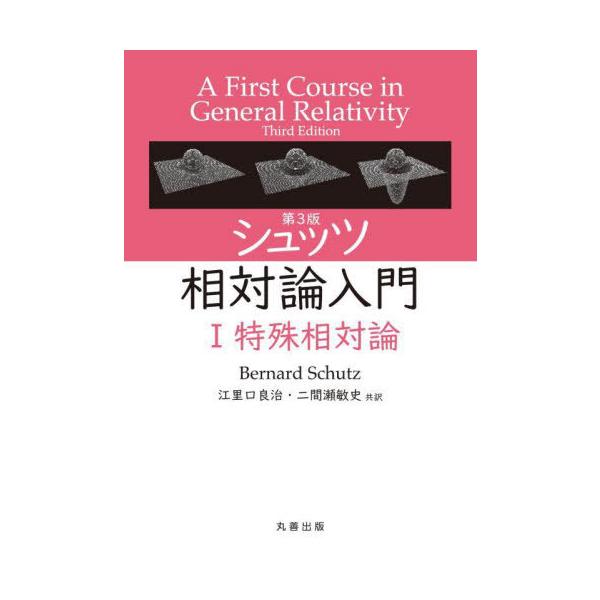 A First Course in General Relativity
Third Edition

第3版
シュッツ
相対論入門
I 特殊相対論

Bernard Schutz
江里口良治・二間瀬敏史 共訳

丸善出版